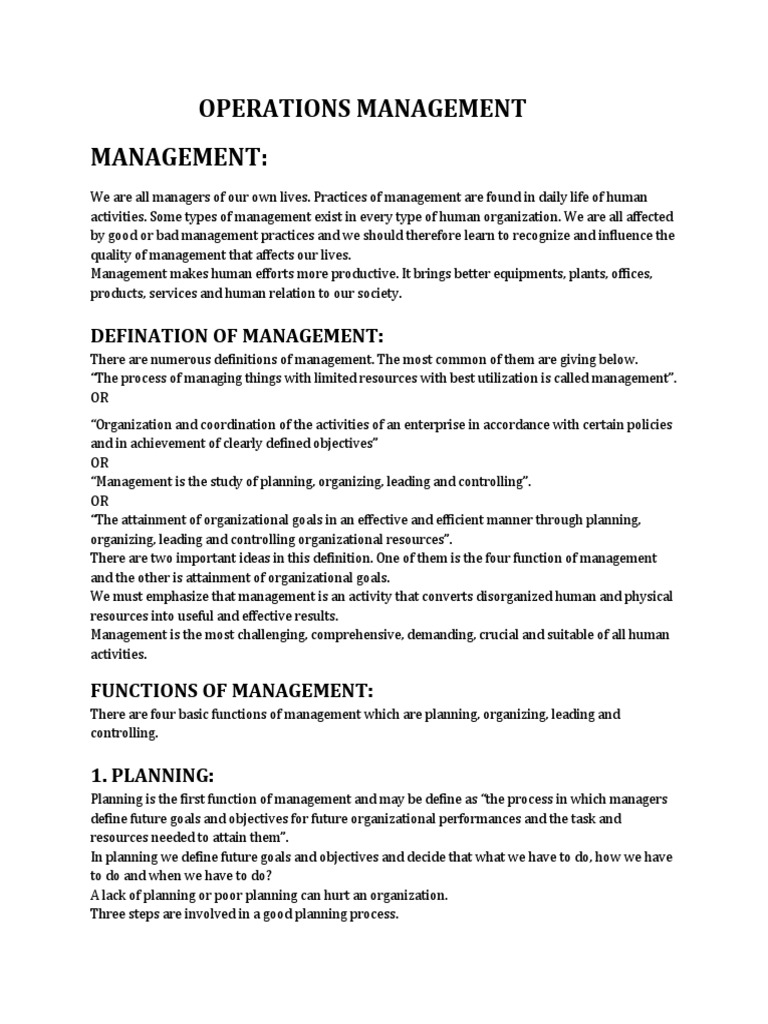 OPERATIONS MANAGEMENT

MANAGEMENT:

We are all managers of our own lives. Practices of management are found in daily life of human activities. Some types of management exist in every type of human organization. We are all affected by good or bad management practices and we should therefore learn to recognize and influence the quality of management that affects our lives.
Management makes human efforts more productive. It brings better equipments, plants, offices, products, services and human relation to our society.

DEFINATION OF MANAGEMENT:

There are numerous definitions of management. The most common of them are giving below.
"The process of managing things with limited resources with best utilization is called management".
OR
"Organization and coordination of the activities of an enterprise in accordance with certain policies and in achievement of clearly defined objectives"
OR
"Management is the study of planning, organizing, leading and controlling".
OR
"The attainment of organizational goals in an effective and efficient manner through planning, organizing, leading and controlling organizational resources".
There are two important ideas in this definition. One of them is the four function of management and the other is attainment of organizational goals.
We must emphasize that management is an activity that converts disorganized human and physical resources into useful and effective results.
Management is the most challenging, comprehensive, demanding, crucial and suitable of all human activities.

FUNCTIONS OF MANAGEMENT:

There are four basic functions of management which are planning, organizing, leading and controlling.

1. PLANNING:

Planning is the first function of management and may be define as "the process in which managers define future goals and objectives for future organizational performances and the task and resources needed to attain them".
In planning we define future goals and objectives and decide that what we have to do, how we have to do and when we have to do?
A lack of planning or poor planning can hurt an organization.
Three steps are involved in a good planning process.